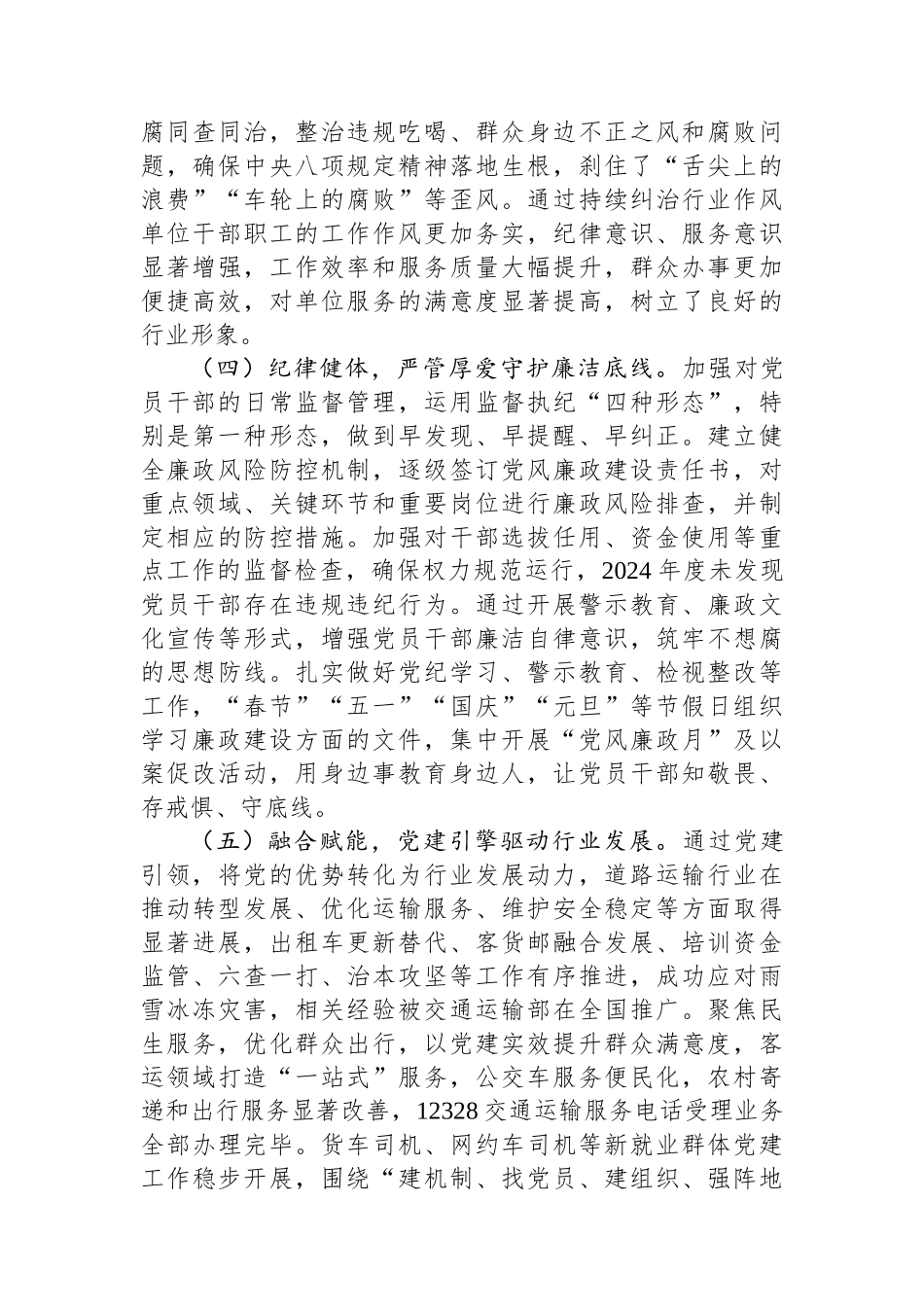 腐同查同治，整治违规吃喝、群众身边不正之风和腐败问题，确保中央八项规定精神落地生根，刹住了“舌尖上的浪费”“车轮上的腐败”等歪风。通过持续纠治行业作风单位干部职工的工作作风更加务实，纪律意识、服务意识显著增强，工作效率和服务质量大幅提升，群众办事更加便捷高效，对单位服务的满意度显著提高，树立了良好的行业形象。

（四）纪律健体，严管厚爱守护廉洁底线。加强对党员干部的日常监督管理，运用监督执纪“四种形态”，特别是第一种形态，做到早发现、早提醒、早纠正。建立健全廉政风险防控机制，逐级签订党风廉政建设责任书，对重点领域、关键环节和重要岗位进行廉政风险排查，并制定相应的防控措施。加强对干部选拔任用、资金使用等重点工作的监督检查，确保权力规范运行，2024年度未发现党员干部存在违规违纪行为。通过开展警示教育、廉政文化宣传等形式，增强党员干部廉洁自律意识，筑牢不想腐的思想防线。扎实做好党纪学习、警示教育、检视整改等工作，“春节”“五一”“国庆”“元旦”等节假日组织学习廉政建设方面的文件，集中开展“党风廉政月”及以案促改活动，用身边事教育身边人，让党员干部知敬畏、存戒惧、守底线。

（五）融合赋能，党建引擎驱动行业发展。通过党建引领，将党的优势转化为行业发展动力，道路运输行业在推动转型发展、优化运输服务、维护安全稳定等方面取得显著进展，出租车更新替代、客货邮融合发展、培训资金监管、六查一打、治本攻坚等工作有序推进，成功应对雨雪冰冻灾害，相关经验被交通运输部在全国推广。聚焦民生服务，优化群众出行，以党建实效提升群众满意度，客运领域打造“一站式”服务，公交车服务便民化，农村寄递和出行服务显著改善，12328交通运输服务电话受理业务全部办理完毕。货车司机、网约车司机等新就业群体党建工作稳步开展，围绕“建机制、找党员、建组织、强阵地